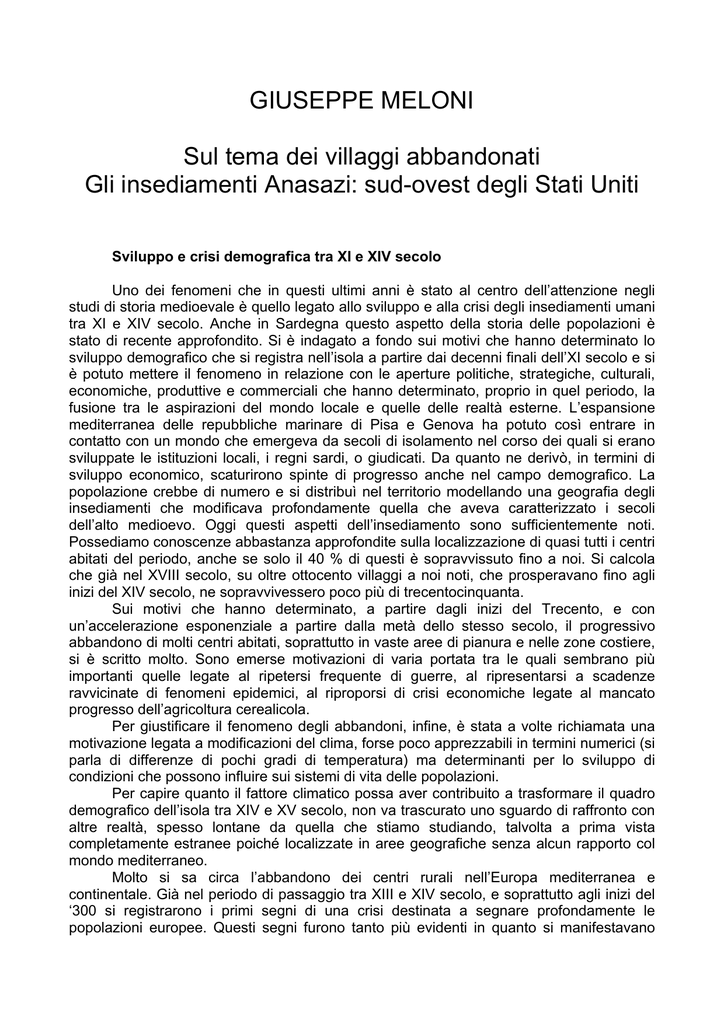 GIUSEPPE MELONI

Sul tema dei villaggi abbandonati
Gli insediamenti Anasazi: sud-ovest degli Stati Uniti

Sviluppo e crisi demografica tra XI e XIV secolo

Uno dei fenomeni che in questi ultimi anni è stato al centro dell'attenzione negli studi di storia medioevale è quello legato allo sviluppo e alla crisi degli insediamenti umani tra XI e XIV secolo. Anche in Sardegna questo aspetto della storia delle popolazioni è stato di recente approfondito. Si è indagato a fondo sui motivi che hanno determinato lo sviluppo demografico che si registra nell'isola a partire dai decenni finali dell'XI secolo e si è potuto mettere il fenomeno in relazione con le aperture politiche, strategiche, culturali, economiche, produttive e commerciali che hanno determinato, proprio in quel periodo, la fusione tra le aspirazioni del mondo locale e quelle delle realtà esterne. L'espansione mediterranea delle repubbliche marinare di Pisa e Genova ha potuto così entrare in contatto con un mondo che emergeva da secoli di isolamento nel corso dei quali si erano sviluppate le istituzioni locali, i regni sardi, o giudicati. Da quanto ne derivò, in termini di sviluppo economico, scaturirono spinte di progresso anche nel campo demografico. La popolazione crebbe di numero e si distribuì nel territorio modellando una geografia degli insediamenti che modificava profondamente quella che aveva caratterizzato i secoli dell'alto medioevo. Oggi questi aspetti dell'insediamento sono sufficientemente noti. Possediamo conoscenze abbastanza approfondite sulla localizzazione di quasi tutti i centri abitati del periodo, anche se solo il 40 % di questi è sopravvissuto fino a noi. Si calcola che già nel XVIII secolo, su oltre ottocento villaggi a noi noti, che prosperavano fino agli inizi del XIV secolo, ne sopravvivessero poco più di trecentocinquanta.

Sui motivi che hanno determinato, a partire dagli inizi del Trecento, e con un'accelerazione esponenziale a partire dalla metà dello stesso secolo, il progressivo abbandono di molti centri abitati, soprattutto in vaste aree di pianura e nelle zone costiere, si è scritto molto. Sono emerse motivazioni di varia portata tra le quali sembrano più importanti quelle legate al ripetersi frequente di guerre, al ripresentarsi a scadenze ravvicinate di fenomeni epidemici, al riproporsi di crisi economiche legate al mancato progresso dell'agricoltura cerealicola.

Per giustificare il fenomeno degli abbandoni, infine, è stata a volte richiamata una motivazione legata a modificazioni del clima, forse poco apprezzabili in termini numerici (si parla di differenze di pochi gradi di temperatura) ma determinanti per lo sviluppo di condizioni che possono influire sui sistemi di vita delle popolazioni.

Per capire quanto il fattore climatico possa aver contribuito a trasformare il quadro demografico dell'isola tra XIV e XV secolo, non va trascurato uno sguardo di raffronto con altre realtà, spesso lontane da quella che stiamo studiando, talvolta a prima vista completamente estranee poiché localizzate in aree geografiche senza alcun rapporto col mondo mediterraneo.

Molto si sa circa l'abbandono dei centri rurali nell'Europa mediterranea e continentale. Già nel periodo di passaggio tra XIII e XIV secolo, e soprattutto agli inizi del '300 si registrarono i primi segni di una crisi destinata a segnare profondamente le popolazioni europee. Questi segni furono tanto più evidenti in quanto si manifestavano